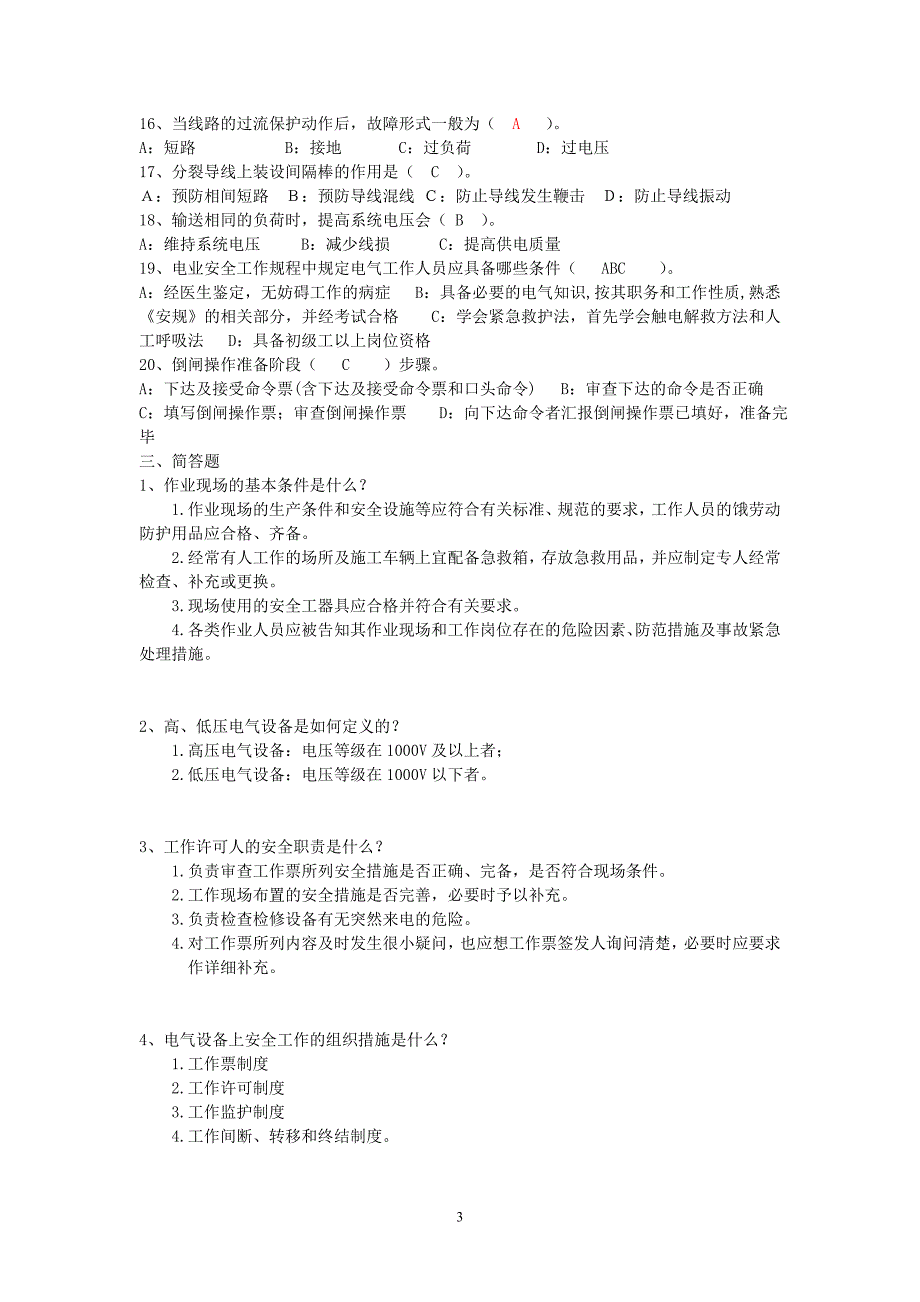 16、当线路的过流保护动作后，故障形式一般为（ A ）。
A：短路 B：接地 C：过负荷 D：过电压
17、分裂导线上装设间隔棒的作用是（ C ）。
A：预防相间短路 B：预防导线混线 C：防止导线发生鞭击 D：防止导线振动
18、输送相同的负荷时，提高系统电压会（ B ）。
A：维持系统电压 B：减少线损 C：提高供电质量
19、电业安全工作规程中规定电气工作人员应具备哪些条件（ ABC ）。
A：经医生鉴定，无妨碍工作的病症 B：具备必要的电气知识,按其职务和工作性质,熟悉《安规》的相关部分，并经考试合格 C：学会紧急救护法，首先学会触电解救方法和人工呼吸法 D：具备初级工以上岗位资格
20、倒闸操作准备阶段（ C ）步骤。
A：下达及接受命令票(含下达及接受命令票和口头命令) B：审查下达的命令是否正确 C：填写倒闸操作票；审查倒闸操作票 D：向下达命令者汇报倒闸操作票已填好，准备完毕
三、简答题
1、作业现场的基本条件是什么？
1.作业现场的生产条件和安全设施等应符合有关标准、规范的要求，工作人员的饿劳动防护用品应合格、齐备。
2.经常有人工作的场所及施工车辆上宜配备急救箱，存放急救用品，并应制定专人经常检查、补充或更换。
3.现场使用的安全工器具应合格并符合有关要求。
4.各类作业人员应被告知其作业现场和工作岗位存在的危险因素、防范措施及事故紧急处理措施。

2、高、低压电气设备是如何定义的？
1.高压电气设备：电压等级在 1000V 及以上者；
2.低压电气设备：电压等级在 1000V 以下者。

3、工作许可人的安全职责是什么？
1.负责审查工作票所列安全措施是否正确、完备，是否符合现场条件。
2.工作现场布置的安全措施是否完善，必要时予以补充。
3.负责检查检修设备有无突然来电的危险。
4.对工作票所列内容及时发生很小疑问，也应想工作票签发人询问清楚，必要时应要求作详细补充。

4、电气设备上安全工作的组织措施是什么？
1.工作票制度
2.工作许可制度
3.工作监护制度
4.工作间断、转移和终结制度。

3